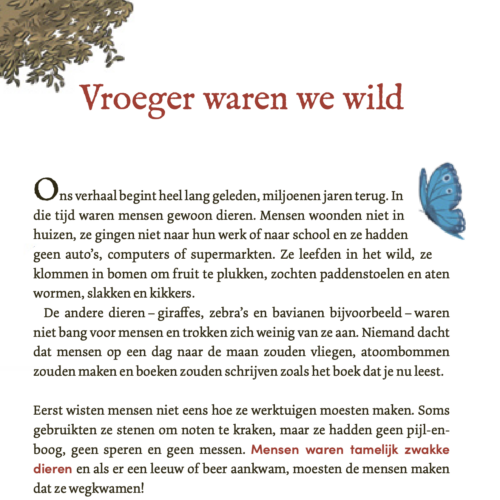 Vroeger waren we wild

Ons verhaal begint heel lang geleden, miljoenen jaren terug. In die tijd waren mensen gewoon dieren. Mensen woonden niet in huizen, ze gingen niet naar hun werk of naar school en ze hadden geen auto's, computers of supermarkten. Ze leefden in het wild, ze klommen in bomen om fruit te plukken, zochten paddenstoelen en aten wormen, slakken en kikkers.

De andere dieren – giraffes, zebra's en bavianen bijvoorbeeld – waren niet bang voor mensen en trokken zich weinig van ze aan. Niemand dacht dat mensen op een dag naar de maan zouden vliegen, atoombommen zouden maken en boeken zouden schrijven zoals het boek dat je nu leest.

Eerst wisten mensen niet eens hoe ze werktuigen moesten maken. Soms gebruikten ze stenen om noten te kraken, maar ze hadden geen pijl-en-boog, geen speren en geen messen. Mensen waren tamelijk zwakke dieren en als er een leeuw of beer aankwam, moesten de mensen maken dat ze wegkwamen!